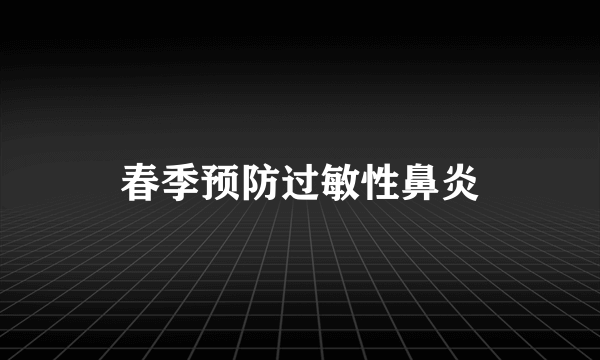 春季预防过敏性鼻炎